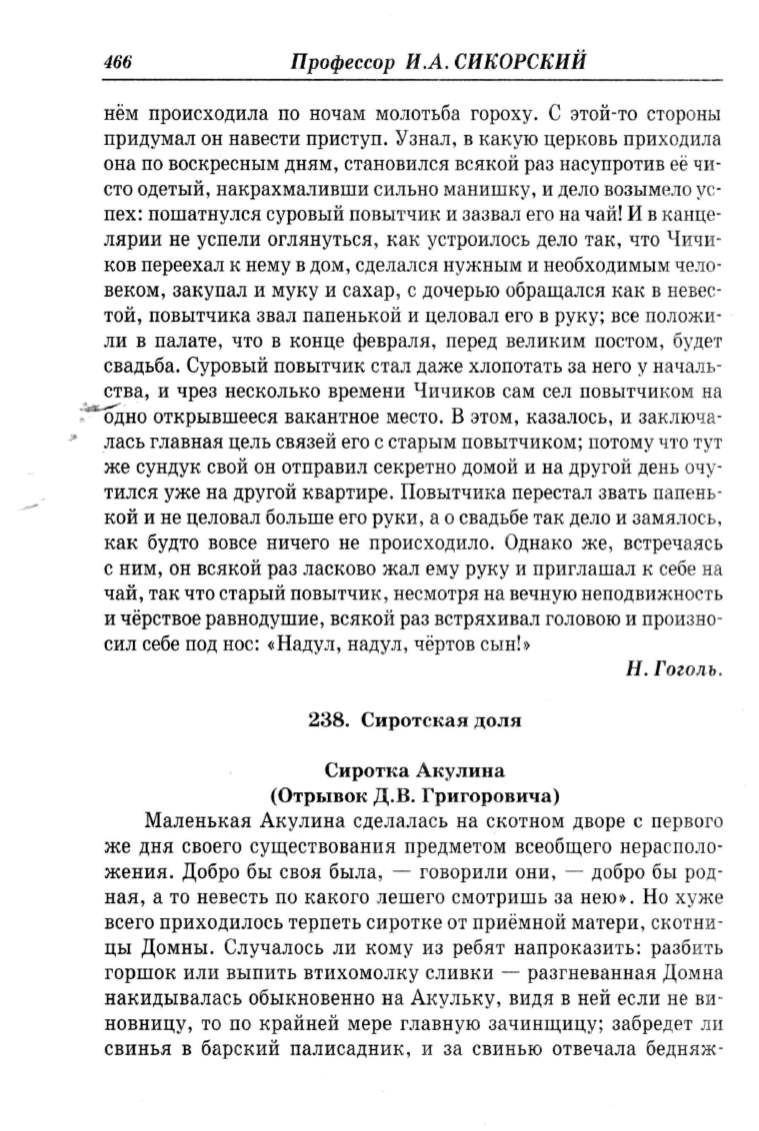 466 Профессор И.А. СИКОРСКИЙ

нём происходила по ночам молотьба гороху. С этой-то стороны придумал он навести приступ. Узнал, в какую церковь приходила она по воскресным дням, становился всякой раз насупротив её чисто одетый, накрахмаливши сильно манишку, и дело возымело успех: пошатнулся суровый повытчик и зазвал его на чай! И в канцелярии не успели оглянуться, как устроилось дело так, что Чичиков переехал к нему в дом, сделался нужным и необходимым человеком, закупал и муку и сахар, с дочерью обращался как в невестой, повытчика звал папенькой и целовал его в руку; все положили в палате, что в конце февраля, перед великим постом, будет свадьба. Суровый повытчик стал даже хлопотать за него у начальства, и чрез несколько времени Чичиков сам сел повытчиком на одно открывшееся вакантное место. В этом, казалось, и заключалась главная цель связей его с старым повытчиком; потому что тут же сундук свой он отправил секретно домой и на другой день очутился уже на другой квартире. Повытчика перестал звать папенькой и не целовал больше его руки, а о свадьбе так дело и замялось, как будто вовсе ничего не происходило. Однако же, встречаясь с ним, он всякой раз ласково жал ему руку и приглашал к себе на чай, так что старый повытчик, несмотря на вечную неподвижность и чёрствое равнодушие, всякой раз встряхивал головою и произносил себе под нос: «Надул, надул, чёртов сын!»

Н. Гоголь.

238. Сиротская доля

Сиротка Акулина
(Отрывок Д.В. Григоровича)

Маленькая Акулина сделалась на скотном дворе с первого же дня своего существования предметом всеобщего нерасположения. Добро бы своя была, — говорили они, — добро бы родная, а то невесть по какого лешего смотришь за нею». Но хуже всего приходилось терпеть сиротке от приёмной матери, скотницы Домны. Случалось ли кому из ребят напроказить: разбить горшок или выпить втихомолку сливки — разгневанная Домна накидывалась обыкновенно на Акульку, видя в ней если не виновницу, то по крайней мере главную зачинщицу; забредет ли свинья в барский палисадник, и за свинью отвечала бедняж-